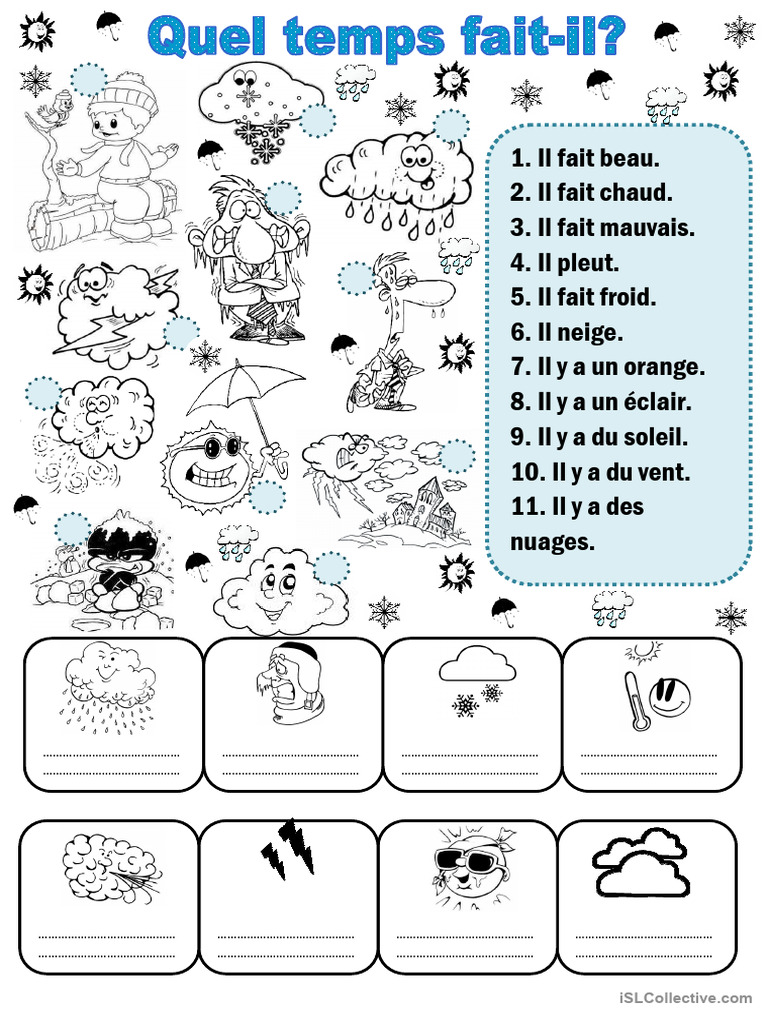 Quel temps fait-il?

1. Il fait beau.
2. Il fait chaud.
3. Il fait mauvais.
4. Il pleut.
5. Il fait froid.
6. Il neige.
7. Il y a un orange.
8. Il y a un éclair.
9. Il y a du soleil.
10. Il y a du vent.
11. Il y a des nuages.

iSLCollective.com